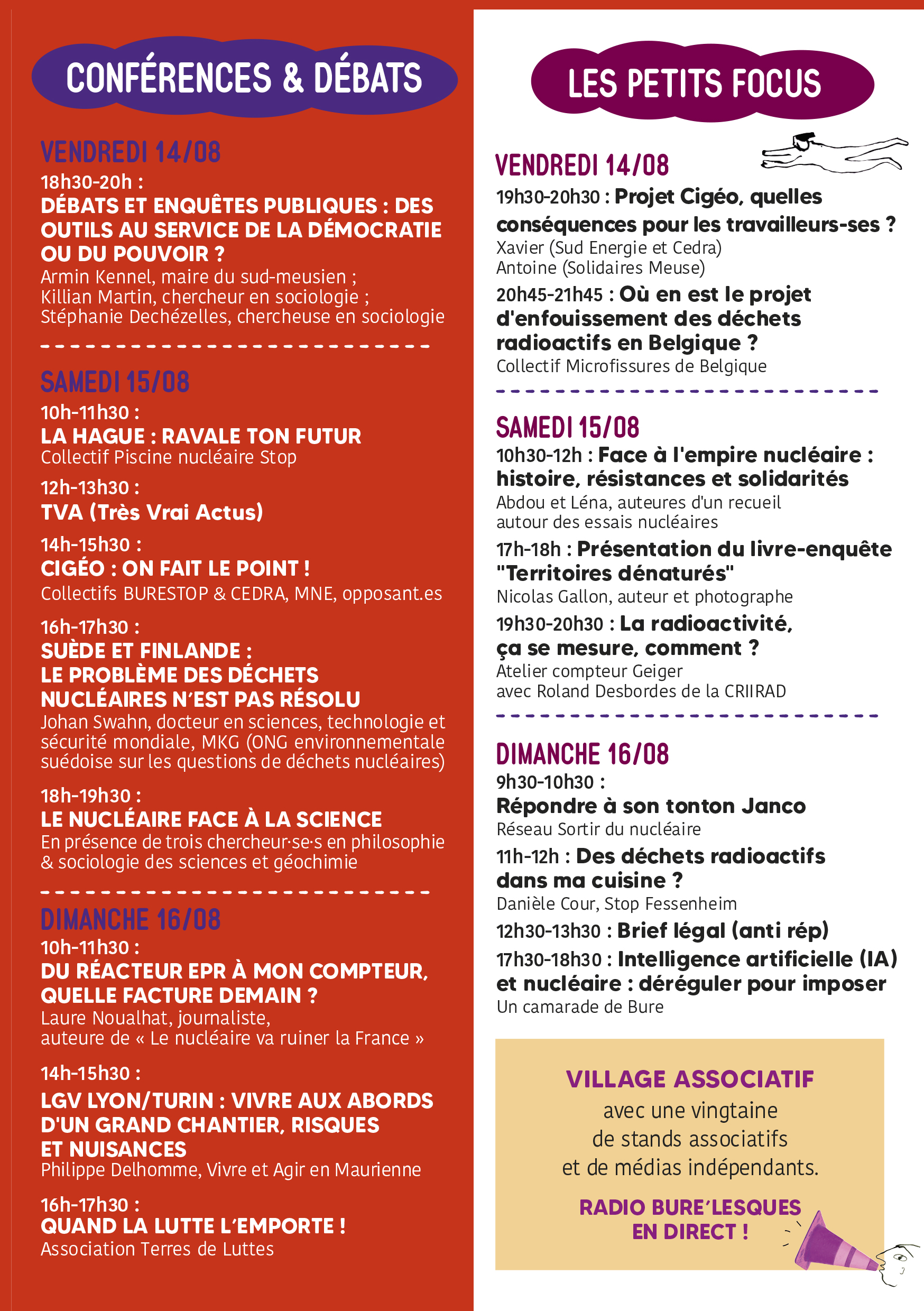 CONFÉRENCES & DÉBATS

VENDREDI 14/08

18h30-20h :
DÉBATS ET ENQUÊTES PUBLIQUES : DES OUTILS AU SERVICE DE LA DÉMOCRATIE OU DU POUVOIR ?
Armin Kennel, maire du sud-meusien ;
Killian Martin, chercheur en sociologie ;
Stéphanie Dechézelles, chercheuse en sociologie

SAMEDI 15/08

10h-11h30 :
LA HAGUE : RAVALE TON FUTUR
Collectif Piscine nucléaire Stop

12h-13h30 :
TVA (Très Vrai Actus)

14h-15h30 :
CIGÉO : ON FAIT LE POINT !
Collectifs BURESTOP & CEDRA, MNE, opposant.es

16h-17h30 :
SUÈDE ET FINLANDE :
LE PROBLÈME DES DÉCHETS NUCLÉAIRES N'EST PAS RÉSOLU
Johan Swahn, docteur en sciences, technologie et sécurité mondiale, MKG (ONG environnementale suédoise sur les questions de déchets nucléaires)

18h-19h30 :
LE NUCLÉAIRE FACE À LA SCIENCE
En présence de trois chercheur·se·s en philosophie & sociologie des sciences et géochimie

DIMANCHE 16/08

10h-11h30 :
DU RÉACTEUR EPR À MON COMPTEUR, QUELLE FACTURE DEMAIN ?
Laure Noualhat, journaliste,
auteure de « Le nucléaire va ruiner la France »

14h-15h30 :
LGV LYON/TURIN : VIVRE AUX ABORDS D'UN GRAND CHANTIER, RISQUES ET NUISANCES
Philippe Delhomme, Vivre et Agir en Maurienne

16h-17h30 :
QUAND LA LUTTE L'EMPORTE !
Association Terres de Luttes

LES PETITS FOCUS

VENDREDI 14/08

19h30-20h30 : Projet Cigéo, quelles conséquences pour les travailleurs-ses ?
Xavier (Sud Energie et Cedra)
Antoine (Solidaires Meuse)

20h45-21h45 : Où en est le projet d'enfouissement des déchets radioactifs en Belgique ?
Collectif Microfissures de Belgique

SAMEDI 15/08

10h30-12h : Face à l'empire nucléaire : histoire, résistances et solidarités
Abdou et Léna, auteures d'un recueil autour des essais nucléaires

17h-18h : Présentation du livre-enquête "Territoires dénaturés"
Nicolas Gallon, auteur et photographe

19h30-20h30 : La radioactivité, ça se mesure, comment ?
Atelier compteur Geiger
avec Roland Desbordes de la CRIIRAD

DIMANCHE 16/08

9h30-10h30 :
Répondre à son tonton Janco
Réseau Sortir du nucléaire

11h-12h : Des déchets radioactifs dans ma cuisine ?
Danièle Cour, Stop Fessenheim

12h30-13h30 : Brief légal (anti rép)

17h30-18h30 : Intelligence artificielle (IA) et nucléaire : déréguler pour imposer
Un camarade de Bure

VILLAGE ASSOCIATIF
avec une vingtaine de stands associatifs et de médias indépendants.

RADIO BURE'LESQUES EN DIRECT !